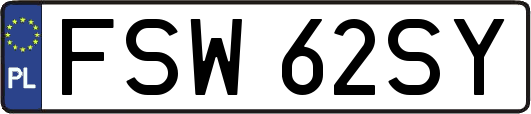 PL
FSW 62SY